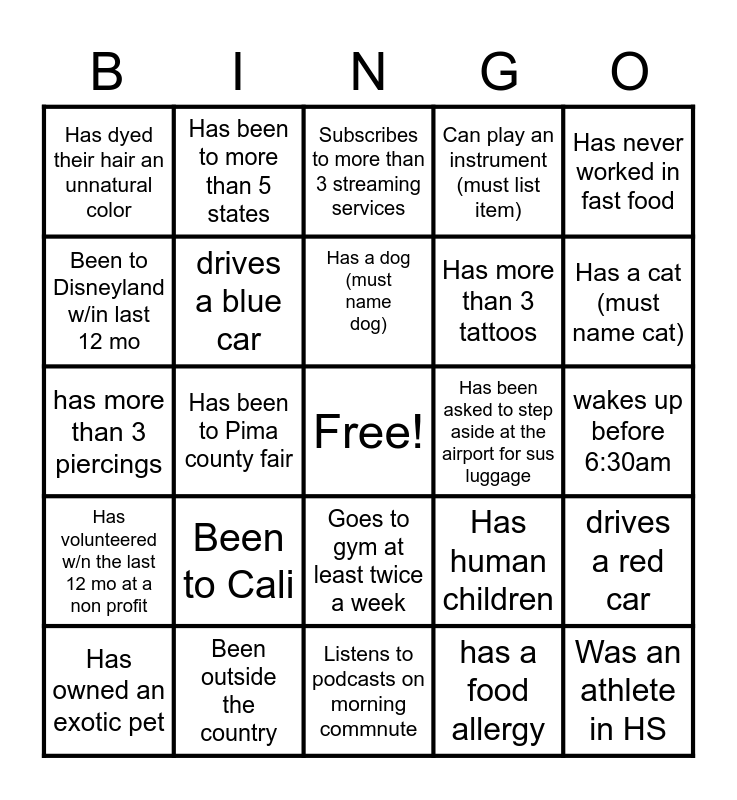 | B | I | N | G | O |
|---|---|---|---|---|
| Has dyed their hair an unnatural color | Has been to more than 5 states | Subscribes to more than 3 streaming services | Can play an instrument (must list item) | Has never worked in fast food |
| Been to Disneyland w/in last 12 mo | drives a blue car | Has a dog (must name dog) | Has more than 3 tattoos | Has a cat (must name cat) |
| has more than 3 piercings | Has been to Pima county fair | Free! | Has been asked to step aside at the airport for sus luggage | wakes up before 6:30am |
| Has volunteered w/n the last 12 mo at a non profit | Been to Cali | Goes to gym at least twice a week | Has human children | drives a red car |
| Has owned an exotic pet | Been outside the country | Listens to podcasts on morning commnute | has a food allergy | Was an athlete in HS |